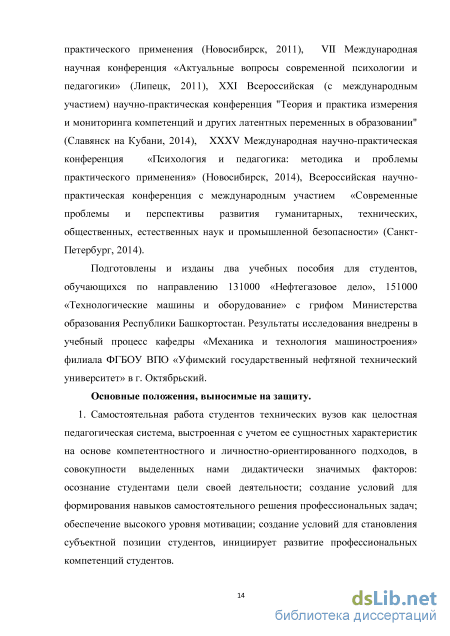 практического применения (Новосибирск, 2011), VII Международная научная конференция «Актуальные вопросы современной психологии и педагогики» (Липецк, 2011), XXI Всероссийская (с международным участием) научно-практическая конференция "Теория и практика измерения и мониторинга компетенций и других латентных переменных в образовании" (Славянск на Кубани, 2014), XXXV Международная научно-практическая конференция «Психология и педагогика: методика и проблемы практического применения» (Новосибирск, 2014), Всероссийская научно-практическая конференция с международным участием «Современные проблемы и перспективы развития гуманитарных, технических, общественных, естественных наук и промышленной безопасности» (Санкт-Петербург, 2014).

Подготовлены и изданы два учебных пособия для студентов, обучающихся по направлению 131000 «Нефтегазовое дело», 151000 «Технологические машины и оборудование» с грифом Министерства образования Республики Башкортостан. Результаты исследования внедрены в учебный процесс кафедры «Механика и технология машиностроения» филиала ФГБОУ ВПО «Уфимский государственный нефтяной технический университет» в г. Октябрьский.

Основные положения, выносимые на защиту.

1. Самостоятельная работа студентов технических вузов как целостная педагогическая система, выстроенная с учетом ее сущностных характеристик на основе компетентностного и личностно-ориентированного подходов, в совокупности выделенных нами дидактически значимых факторов: осознание студентами цели своей деятельности; создание условий для формирования навыков самостоятельного решения профессиональных задач; обеспечение высокого уровня мотивации; создание условий для становления субъектной позиции студентов, инициирует развитие профессиональных компетенций студентов.

14

dsLib.net
библиотека диссертаций